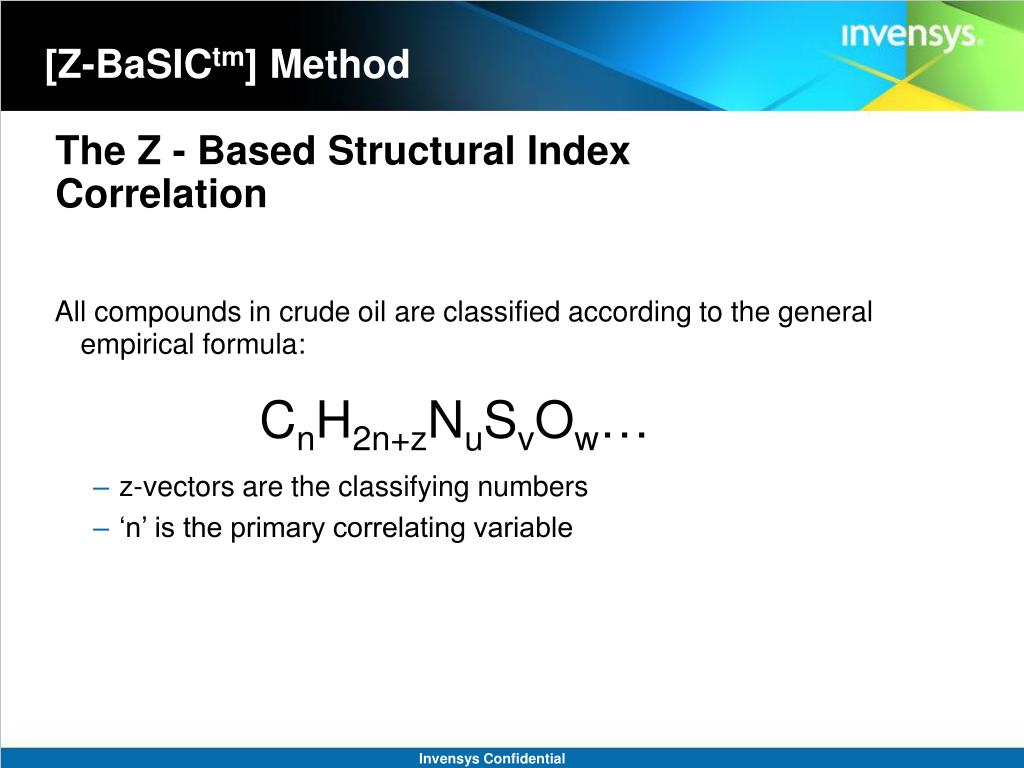 [Z-BaSIC$^{tm}$] Method

invensys.

The Z - Based Structural Index Correlation

All compounds in crude oil are classified according to the general empirical formula:

$C_nH_{2n+z}N_uS_vO_w\ldots$

– z-vectors are the classifying numbers
– ‘n’ is the primary correlating variable

Invensys Confidential